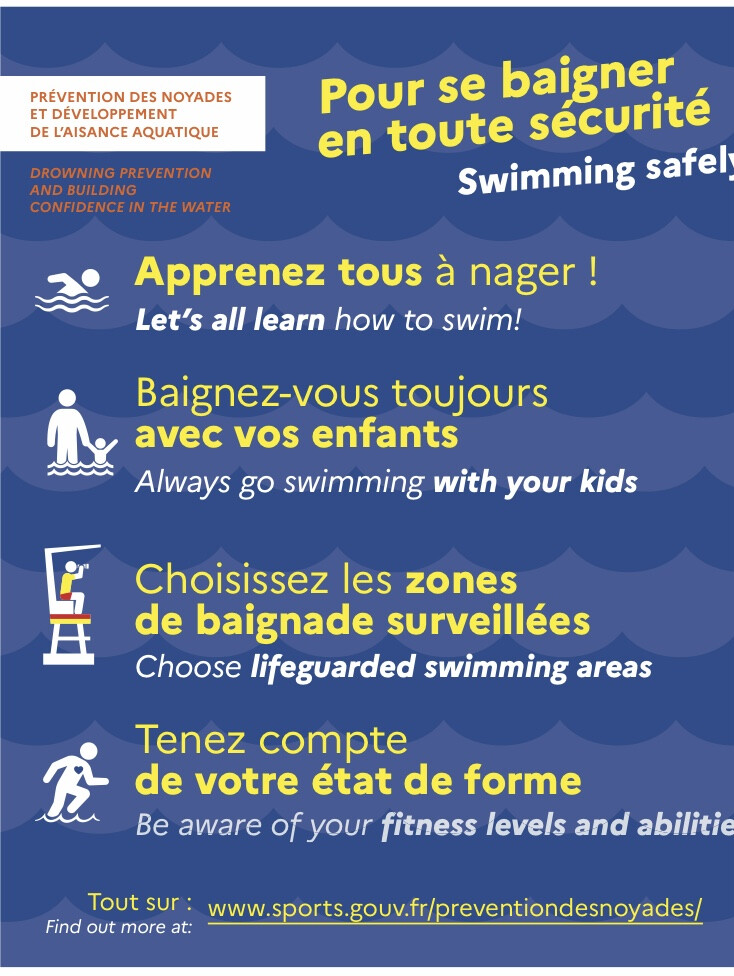 PRÉVENTION DES NOYADES ET DÉVELOPPEMENT DE L'AISANCE AQUATIQUE

DROWNING PREVENTION AND BUILDING CONFIDENCE IN THE WATER

Pour se baigner en toute sécurité
Swimming safely

Apprenez tous à nager !
Let's all learn how to swim!

Baignez-vous toujours avec vos enfants
Always go swimming with your kids

Choisissez les zones de baignade surveillées
Choose lifeguarded swimming areas

Tenez compte de votre état de forme
Be aware of your fitness levels and abilitie

Tout sur :
Find out more at: www.sports.gouv.fr/preventiondesnoyades/